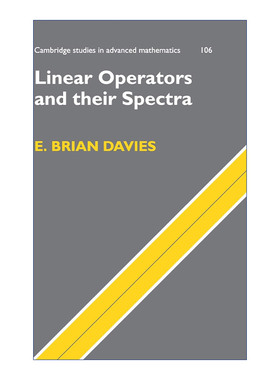 Cambridge studies in advanced mathematics 106

Linear Operators and their Spectra

E. BRIAN DAVIES